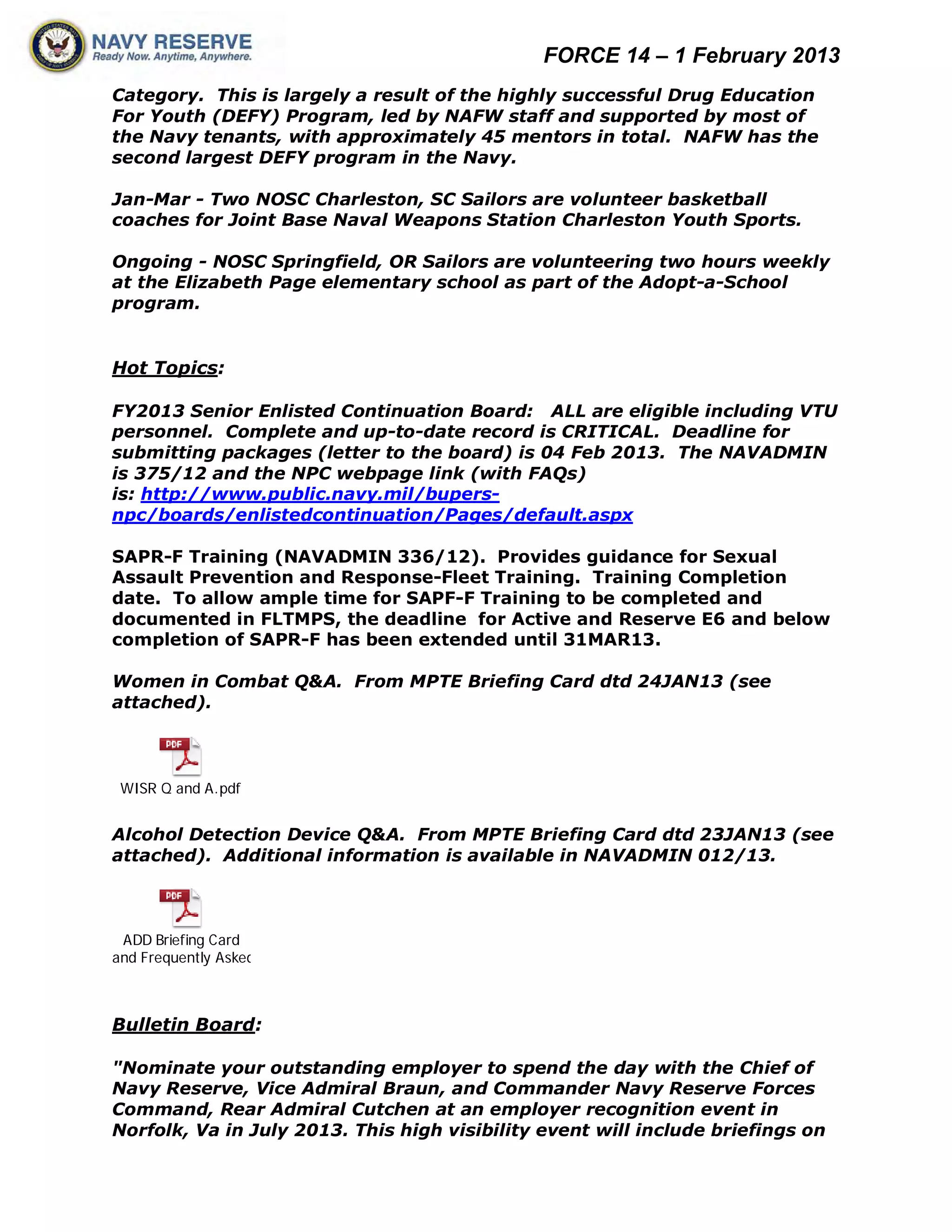 NAVY RESERVE
Ready Now. Anytime, Anywhere.

FORCE 14 – 1 February 2013

Category. This is largely a result of the highly successful Drug Education For Youth (DEFY) Program, led by NAFW staff and supported by most of the Navy tenants, with approximately 45 mentors in total. NAFW has the second largest DEFY program in the Navy.

Jan-Mar - Two NOSC Charleston, SC Sailors are volunteer basketball coaches for Joint Base Naval Weapons Station Charleston Youth Sports.

Ongoing - NOSC Springfield, OR Sailors are volunteering two hours weekly at the Elizabeth Page elementary school as part of the Adopt-a-School program.

Hot Topics:

FY2013 Senior Enlisted Continuation Board: ALL are eligible including VTU personnel. Complete and up-to-date record is CRITICAL. Deadline for submitting packages (letter to the board) is 04 Feb 2013. The NAVADMIN is 375/12 and the NPC webpage link (with FAQs) is: http://www.public.navy.mil/bupers-npc/boards/enlistedcontinuation/Pages/default.aspx

SAPR-F Training (NAVADMIN 336/12). Provides guidance for Sexual Assault Prevention and Response-Fleet Training. Training Completion date. To allow ample time for SAPF-F Training to be completed and documented in FLTMPS, the deadline for Active and Reserve E6 and below completion of SAPR-F has been extended until 31MAR13.

Women in Combat Q&A. From MPTE Briefing Card dtd 24JAN13 (see attached).

PDF
WISR Q and A.pdf

Alcohol Detection Device Q&A. From MPTE Briefing Card dtd 23JAN13 (see attached). Additional information is available in NAVADMIN 012/13.

PDF
ADD Briefing Card and Frequently Askec

Bulletin Board:

"Nominate your outstanding employer to spend the day with the Chief of Navy Reserve, Vice Admiral Braun, and Commander Navy Reserve Forces Command, Rear Admiral Cutchen at an employer recognition event in Norfolk, Va in July 2013. This high visibility event will include briefings on